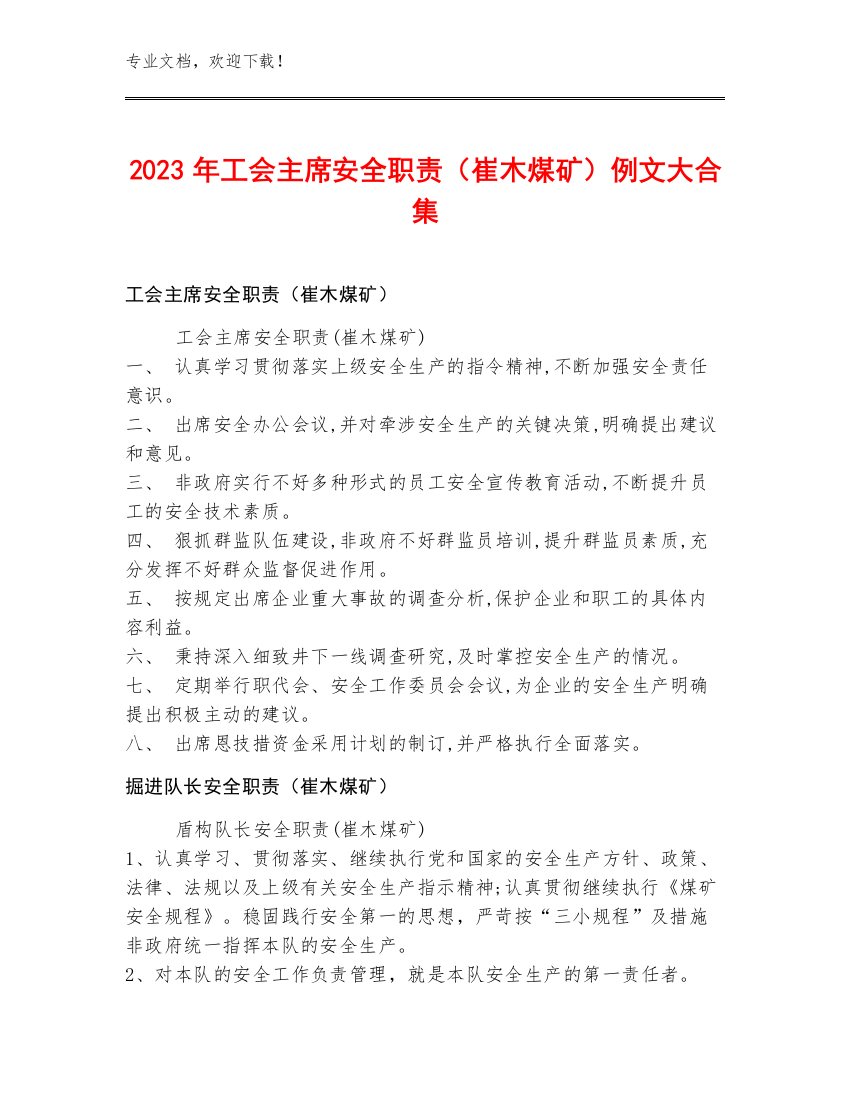 专业文档，欢迎下载！

2023年工会主席安全职责（崔木煤矿）例文大合集

工会主席安全职责（崔木煤矿）

工会主席安全职责(崔木煤矿)
一、 认真学习贯彻落实上级安全生产的指令精神,不断加强安全责任意识。
二、 出席安全办公会议,并对牵涉安全生产的关键决策,明确提出建议和意见。
三、 非政府实行不好多种形式的员工安全宣传教育活动,不断提升员工的安全技术素质。
四、 狠抓群监队伍建设,非政府不好群监员培训,提升群监员素质,充分发挥不好群众监督促进作用。
五、 按规定出席企业重大事故的调查分析,保护企业和职工的具体内容利益。
六、 秉持深入细致井下一线调查研究,及时掌控安全生产的情况。
七、 定期举行职代会、安全工作委员会会议,为企业的安全生产明确提出积极主动的建议。
八、 出席恩技措资金采用计划的制订,并严格执行全面落实。

掘进队长安全职责（崔木煤矿）

盾构队长安全职责(崔木煤矿)
1、认真学习、贯彻落实、继续执行党和国家的安全生产方针、政策、法律、法规以及上级有关安全生产指示精神;认真贯彻继续执行《煤矿安全规程》。稳固践行安全第一的思想，严苛按“三小规程”及措施非政府统一指挥本队的安全生产。
2、对本队的安全工作负责管理，就是本队安全生产的第一责任者。